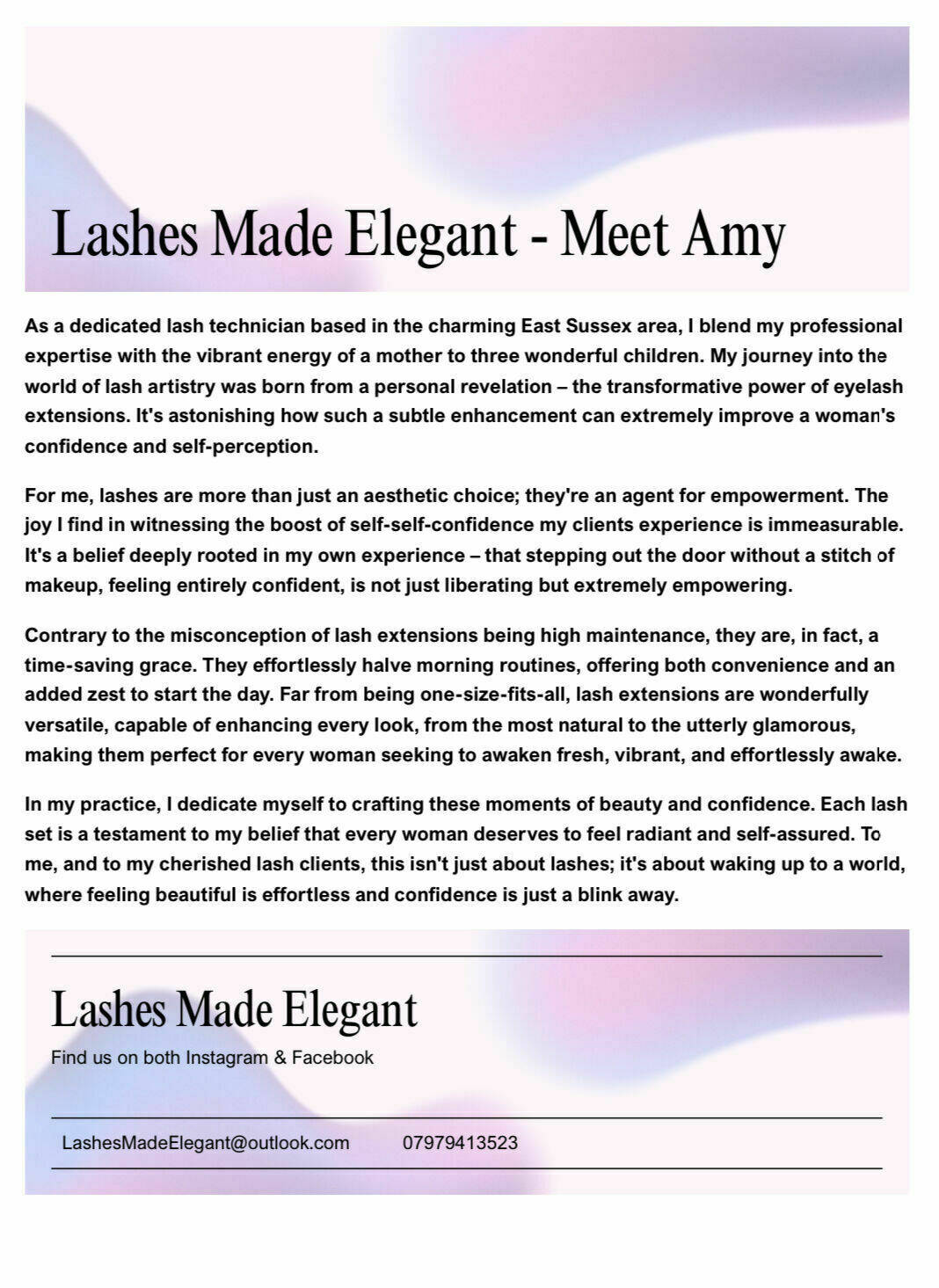 Lashes Made Elegant - Meet Amy

As a dedicated lash technician based in the charming East Sussex area, I blend my professional expertise with the vibrant energy of a mother to three wonderful children. My journey into the world of lash artistry was born from a personal revelation – the transformative power of eyelash extensions. It's astonishing how such a subtle enhancement can extremely improve a woman's confidence and self-perception.

For me, lashes are more than just an aesthetic choice; they're an agent for empowerment. The joy I find in witnessing the boost of self-self-confidence my clients experience is immeasurable. It's a belief deeply rooted in my own experience – that stepping out the door without a stitch of makeup, feeling entirely confident, is not just liberating but extremely empowering.

Contrary to the misconception of lash extensions being high maintenance, they are, in fact, a time-saving grace. They effortlessly halve morning routines, offering both convenience and an added zest to start the day. Far from being one-size-fits-all, lash extensions are wonderfully versatile, capable of enhancing every look, from the most natural to the utterly glamorous, making them perfect for every woman seeking to awaken fresh, vibrant, and effortlessly awake.

In my practice, I dedicate myself to crafting these moments of beauty and confidence. Each lash set is a testament to my belief that every woman deserves to feel radiant and self-assured. To me, and to my cherished lash clients, this isn't just about lashes; it's about waking up to a world, where feeling beautiful is effortless and confidence is just a blink away.

Lashes Made Elegant

Find us on both Instagram & Facebook

LashesMadeElegant@outlook.com 07979413523